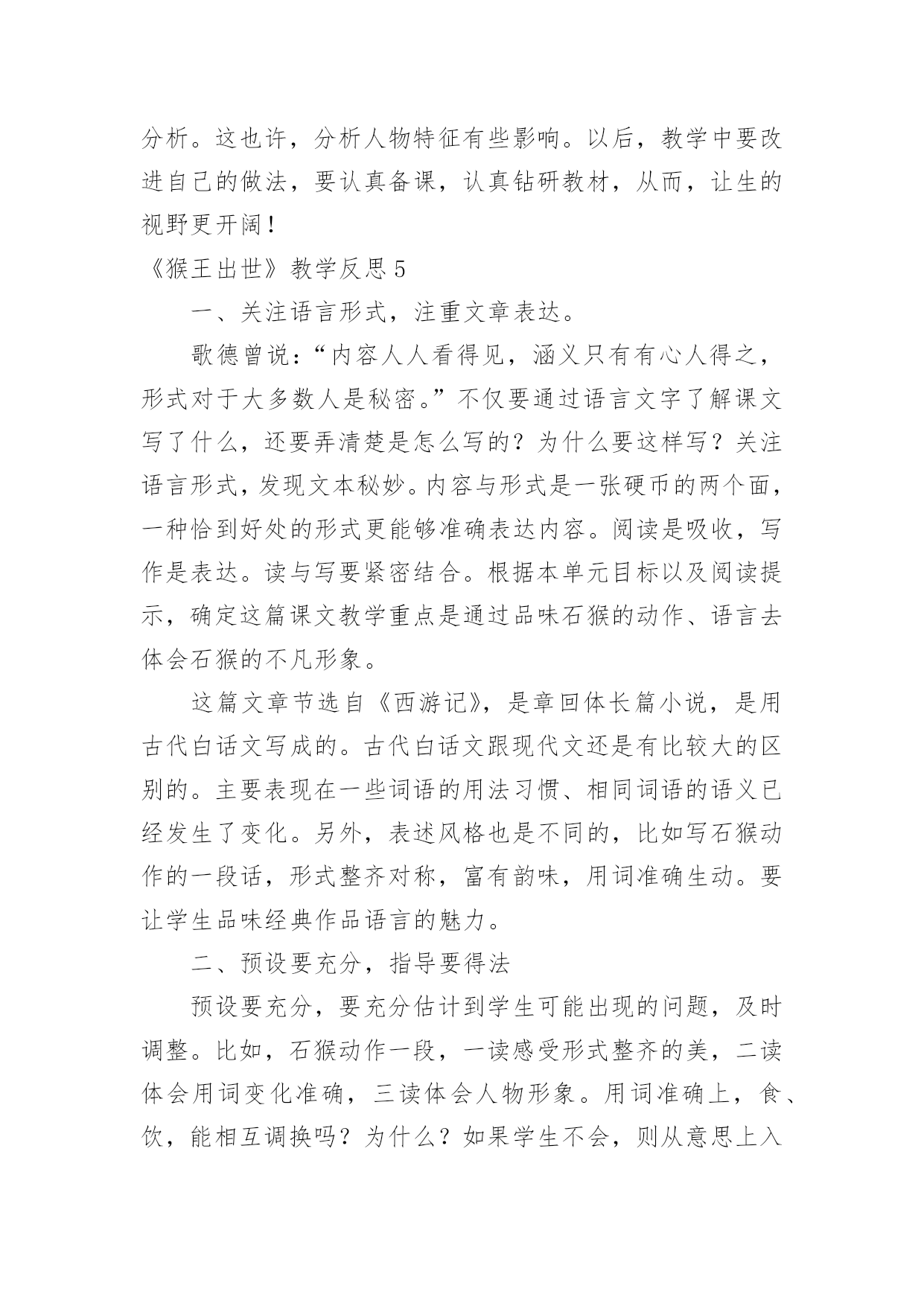 分析。这也许，分析人物特征有些影响。以后，教学中要改进自己的做法，要认真备课，认真钻研教材，从而，让生的视野更开阔！

《猴王出世》教学反思5

一、关注语言形式，注重文章表达。

歌德曾说：“内容人人看得见，涵义只有有心人得之，形式对于大多数人是秘密。”不仅要通过语言文字了解课文写了什么，还要弄清楚是怎么写的？为什么要这样写？关注语言形式，发现文本秘妙。内容与形式是一张硬币的两个面，一种恰到好处的形式更能够准确表达内容。阅读是吸收，写作是表达。读与写要紧密结合。根据本单元目标以及阅读提示，确定这篇课文教学重点是通过品味石猴的动作、语言去体会石猴的不凡形象。

这篇文章节选自《西游记》，是章回体长篇小说，是用古代白话文写成的。古代白话文跟现代文还是有比较大的区别的。主要表现在一些词语的用法习惯、相同词语的语义已经发生了变化。另外，表述风格也是不同的，比如写石猴动作的一段话，形式整齐对称，富有韵味，用词准确生动。要让学生品味经典作品语言的魅力。

二、预设要充分，指导要得法

预设要充分，要充分估计到学生可能出现的问题，及时调整。比如，石猴动作一段，一读感受形式整齐的美，二读体会用词变化准确，三读体会人物形象。用词准确上，食、饮，能相互调换吗？为什么？如果学生不会，则从意思上入